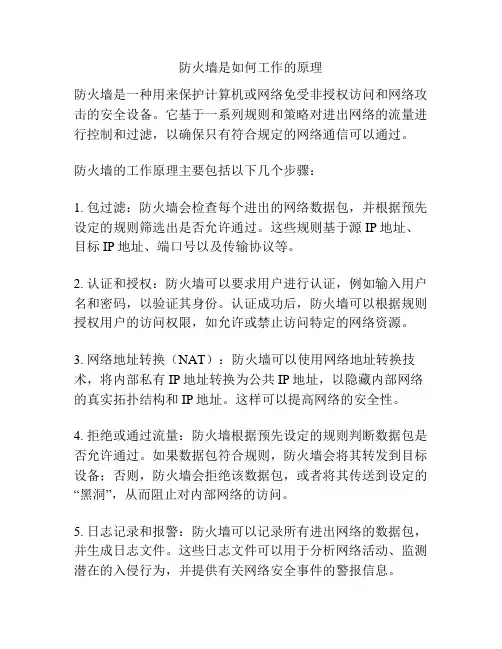 防火墙是如何工作的原理

防火墙是一种用来保护计算机或网络免受非授权访问和网络攻击的安全设备。它基于一系列规则和策略对进出网络的流量进行控制和过滤，以确保只有符合规定的网络通信可以通过。

防火墙的工作原理主要包括以下几个步骤：

1. 包过滤：防火墙会检查每个进出的网络数据包，并根据预先设定的规则筛选出是否允许通过。这些规则基于源 IP 地址、目标 IP 地址、端口号以及传输协议等。

2. 认证和授权：防火墙可以要求用户进行认证，例如输入用户名和密码，以验证其身份。认证成功后，防火墙可以根据规则授权用户的访问权限，如允许或禁止访问特定的网络资源。

3. 网络地址转换（NAT）：防火墙可以使用网络地址转换技术，将内部私有 IP 地址转换为公共 IP 地址，以隐藏内部网络的真实拓扑结构和 IP 地址。这样可以提高网络的安全性。

4. 拒绝或通过流量：防火墙根据预先设定的规则判断数据包是否允许通过。如果数据包符合规则，防火墙会将其转发到目标设备；否则，防火墙会拒绝该数据包，或者将其传送到设定的“黑洞”，从而阻止对内部网络的访问。

5. 日志记录和报警：防火墙可以记录所有进出网络的数据包，并生成日志文件。这些日志文件可以用于分析网络活动、监测潜在的入侵行为，并提供有关网络安全事件的警报信息。